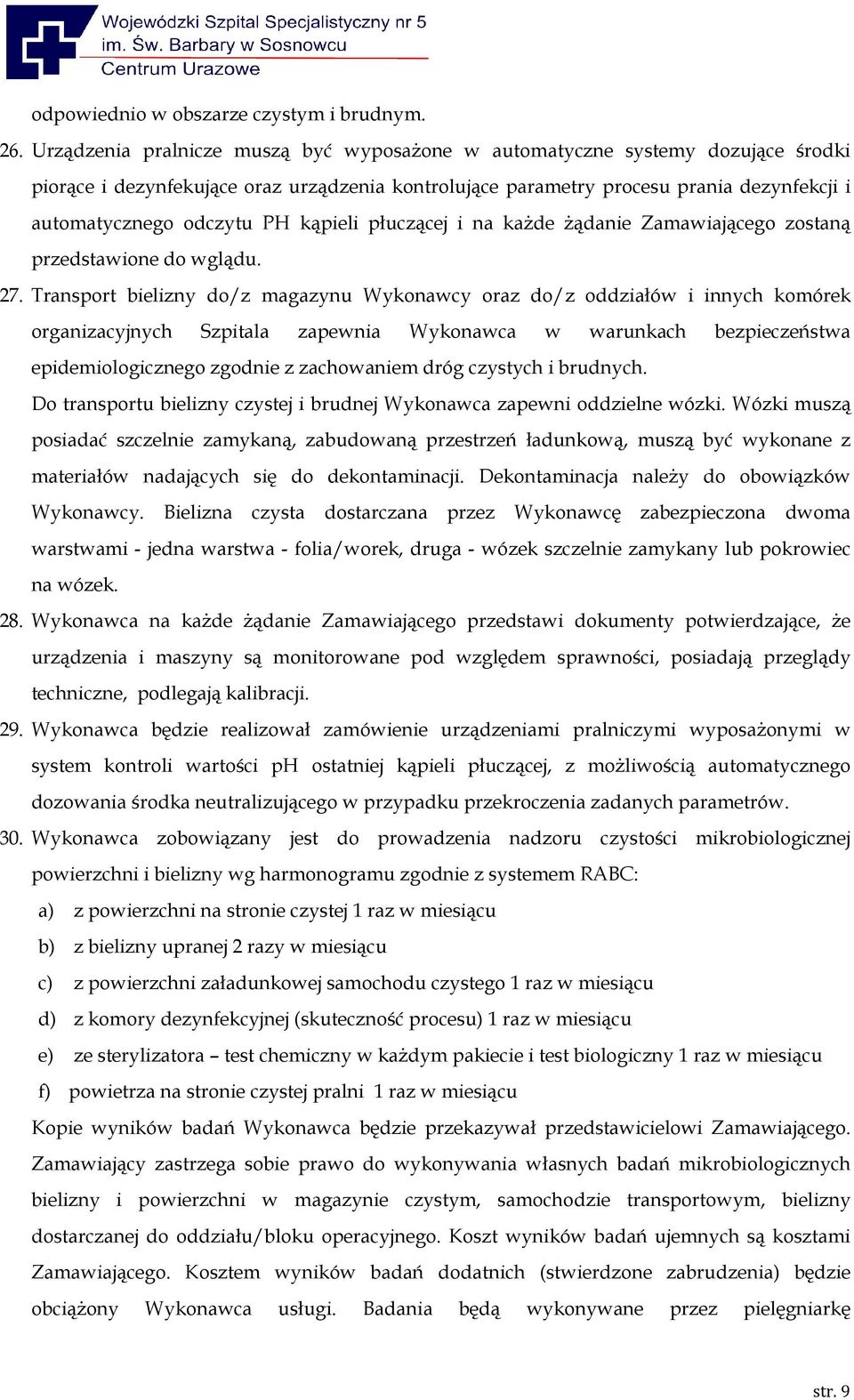 Wojewódzki Szpital Specjalistyczny nr 5
im. Św. Barbary w Sosnowcu
Centrum Urazowe

odpowiednio w obszarze czystym i brudnym.

26. Urządzenia pralnicze muszą być wyposażone w automatyczne systemy dozujące środki piorące i dezynfekujące oraz urządzenia kontrolujące parametry procesu prania dezynfekcji i automatycznego odczytu PH kąpieli płuczącej i na każde żądanie Zamawiającego zostaną przedstawione do wglądu.

27. Transport bielizny do/z magazynu Wykonawcy oraz do/z oddziałów i innych komórek organizacyjnych Szpitala zapewnia Wykonawca w warunkach bezpieczeństwa epidemiologicznego zgodnie z zachowaniem dróg czystych i brudnych.
Do transportu bielizny czystej i brudnej Wykonawca zapewni oddzielne wózki. Wózki muszą posiadać szczelnie zamykaną, zabudowaną przestrzeń ładunkową, muszą być wykonane z materiałów nadających się do dekontaminacji. Dekontaminacja należy do obowiązków Wykonawcy. Bielizna czysta dostarczana przez Wykonawcę zabezpieczona dwoma warstwami - jedna warstwa - folia/worek, druga - wózek szczelnie zamykany lub pokrowiec na wózek.

28. Wykonawca na każde żądanie Zamawiającego przedstawi dokumenty potwierdzające, że urządzenia i maszyny są monitorowane pod względem sprawności, posiadają przeglądy techniczne, podlegają kalibracji.

29. Wykonawca będzie realizował zamówienie urządzeniami pralniczymi wyposażonymi w system kontroli wartości pH ostatniej kąpieli płuczącej, z możliwością automatycznego dozowania środka neutralizującego w przypadku przekroczenia zadanych parametrów.

30. Wykonawca zobowiązany jest do prowadzenia nadzoru czystości mikrobiologicznej powierzchni i bielizny wg harmonogramu zgodnie z systemem RABC:
a) z powierzchni na stronie czystej 1 raz w miesiącu
b) z bielizny upranej 2 razy w miesiącu
c) z powierzchni załadunkowej samochodu czystego 1 raz w miesiącu
d) z komory dezynfekcyjnej (skuteczność procesu) 1 raz w miesiącu
e) ze sterylizatora – test chemiczny w każdym pakiecie i test biologiczny 1 raz w miesiącu
f) powietrza na stronie czystej pralni 1 raz w miesiącu
Kopie wyników badań Wykonawca będzie przekazywał przedstawicielowi Zamawiającego. Zamawiający zastrzega sobie prawo do wykonywania własnych badań mikrobiologicznych bielizny i powierzchni w magazynie czystym, samochodzie transportowym, bielizny dostarczanej do oddziału/bloku operacyjnego. Koszt wyników badań ujemnych są kosztami Zamawiającego. Kosztem wyników badań dodatnich (stwierdzone zabrudzenia) będzie obciążony Wykonawca usługi. Badania będą wykonywane przez pielęgniarkę

str. 9